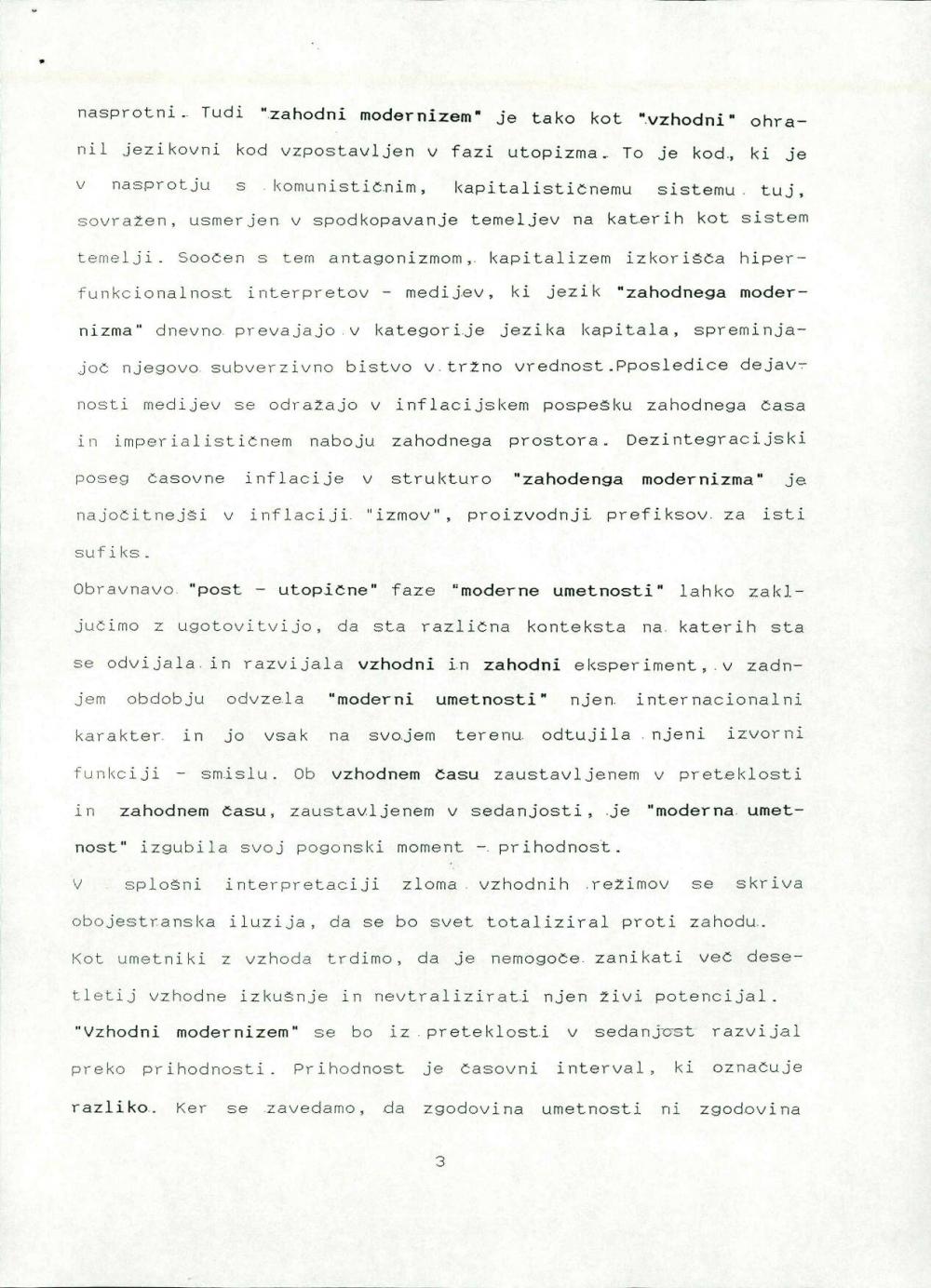 nasprotni. Tudi "zahodni modernizem" je tako kot "vzhodni" ohranil jezikovni kod vzpostavljen v fazi utopizma. To je kod, ki je v nasprotju s komunističnim, kapitalističnemu sistemu tuj, sovražen, usmerjen v spodkopavanje temeljev na katerih kot sistem temelji. Soočen s tem antagonizmom, kapitalizem izkorišča hiperfunkcionalnost interpretov - medijev, ki jezik "zahodnega modernizma" dnevno prevajajo v kategorije jezika kapitala, spreminjajoč njegovo subverzivno bistvo v tržno vrednost.Pposledice dejavnosti medijev se odražajo v inflacijskem pospešku zahodnega časa in imperialističnem naboju zahodnega prostora. Dezintegracijski poseg časovne inflacije v strukturo "zahodenga modernizma" je najočitnejši v inflaciji "izmov", proizvodnji prefiksov za isti sufiks.

Obravnavo "post - utopične" faze "moderne umetnosti" lahko zaključimo z ugotovitvijo, da sta različna konteksta na katerih sta se odvijala in razvijala vzhodni in zahodni eksperiment, v zadnjem obdobju odvzela "moderni umetnosti" njen internacionalni karakter in jo vsak na svojem terenu odtujila njeni izvorni funkciji - smislu. Ob vzhodnem času zaustavljenem v preteklosti in zahodnem času, zaustavljenem v sedanjosti, je "moderna umetnost" izgubila svoj pogonski moment - prihodnost.

V splošni interpretaciji zloma vzhodnih režimov se skriva obojestranska iluzija, da se bo svet totaliziral proti zahodu.

Kot umetniki z vzhoda trdimo, da je nemogoče zanikati več desetletij vzhodne izkušnje in nevtralizirati njen živi potencijal. "Vzhodni modernizem" se bo iz preteklosti v sedanjost razvijal preko prihodnosti. Prihodnost je časovni interval, ki označuje razliko. Ker se zavedamo, da zgodovina umetnosti ni zgodovina

3